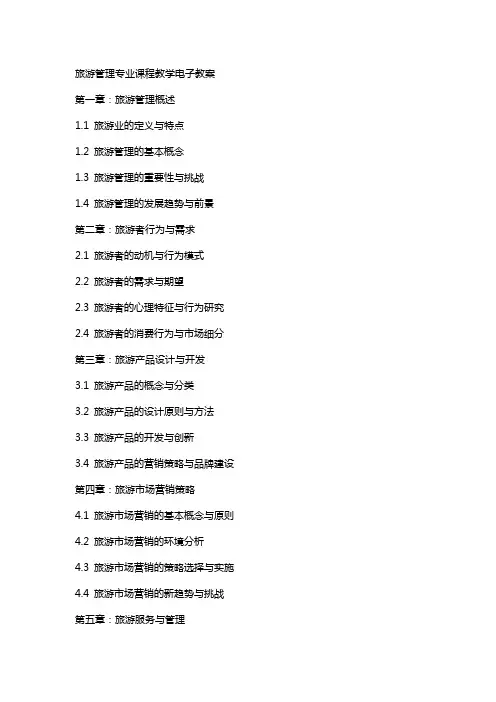 旅游管理专业课程教学电子教案

第一章：旅游管理概述

1.1 旅游业的定义与特点

1.2 旅游管理的基本概念

1.3 旅游管理的重要性与挑战

1.4 旅游管理的发展趋势与前景

第二章：旅游者行为与需求

2.1 旅游者的动机与行为模式

2.2 旅游者的需求与期望

2.3 旅游者的心理特征与行为研究

2.4 旅游者的消费行为与市场细分

第三章：旅游产品设计与开发

3.1 旅游产品的概念与分类

3.2 旅游产品的设计原则与方法

3.3 旅游产品的开发与创新

3.4 旅游产品的营销策略与品牌建设

第四章：旅游市场营销策略

4.1 旅游市场营销的基本概念与原则

4.2 旅游市场营销的环境分析

4.3 旅游市场营销的策略选择与实施

4.4 旅游市场营销的新趋势与挑战

第五章：旅游服务与管理